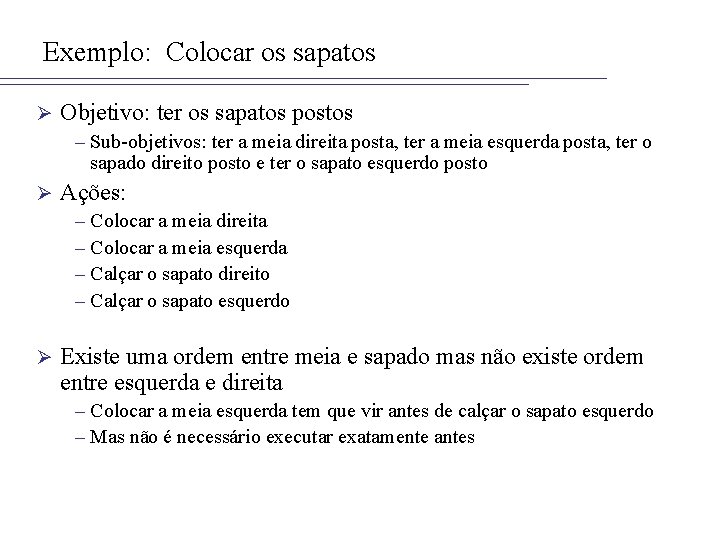 Exemplo: Colocar os sapatos

➢ Objetivo: ter os sapatos postos

– Sub-objetivos: ter a meia direita posta, ter a meia esquerda posta, ter o sapado direito posto e ter o sapato esquerdo posto

➢ Ações:

– Colocar a meia direita

– Colocar a meia esquerda

– Calçar o sapato direito

– Calçar o sapato esquerdo

➢ Existe uma ordem entre meia e sapado mas não existe ordem entre esquerda e direita

– Colocar a meia esquerda tem que vir antes de calçar o sapato esquerdo

– Mas não é necessário executar exatamente antes